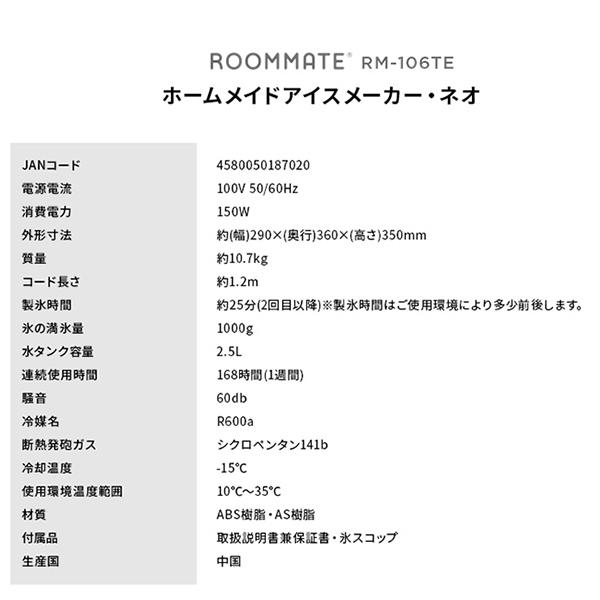 ROOMMATE® RM-106TE
ホームメイドアイスメーカー・ネオ

| | |
|---|---|
| JANコード | 4580050187020 |
| 電源電流 | 100V 50/60Hz |
| 消費電力 | 150W |
| 外形寸法 | 約(幅)290×(奥行)360×(高さ)350mm |
| 質量 | 約10.7kg |
| コード長さ | 約1.2m |
| 製氷時間 | 約25分(2回目以降)※製氷時間はご使用環境により多少前後します。 |
| 氷の満氷量 | 1000g |
| 水タンク容量 | 2.5L |
| 連続使用時間 | 168時間(1週間) |
| 騒音 | 60db |
| 冷媒名 | R600a |
| 断熱発砲ガス | シクロペンタン141b |
| 冷却温度 | -15°C |
| 使用環境温度範囲 | 10°C～35°C |
| 材質 | ABS樹脂・AS樹脂 |
| 付属品 | 取扱説明書兼保証書・氷スコップ |
| 生産国 | 中国 |